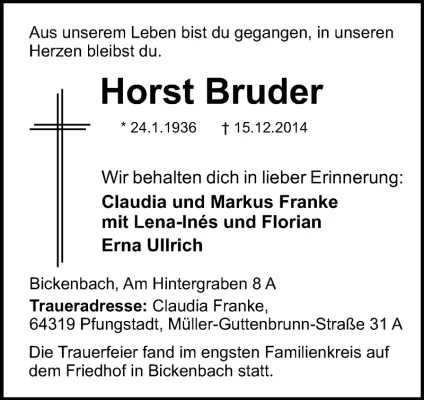 Aus unserem Leben bist du gegangen, in unseren Herzen bleibst du.

Horst Bruder

* 24.1.1936 † 15.12.2014

Wir behalten dich in lieber Erinnerung:

Claudia und Markus Franke
mit Lena-Inés und Florian
Erna Ullrich

Bickenbach, Am Hintergraben 8 A

Traueradresse: Claudia Franke,
64319 Pfungstadt, Müller-Guttenbrunn-Straße 31 A

Die Trauerfeier fand im engsten Familienkreis auf dem Friedhof in Bickenbach statt.